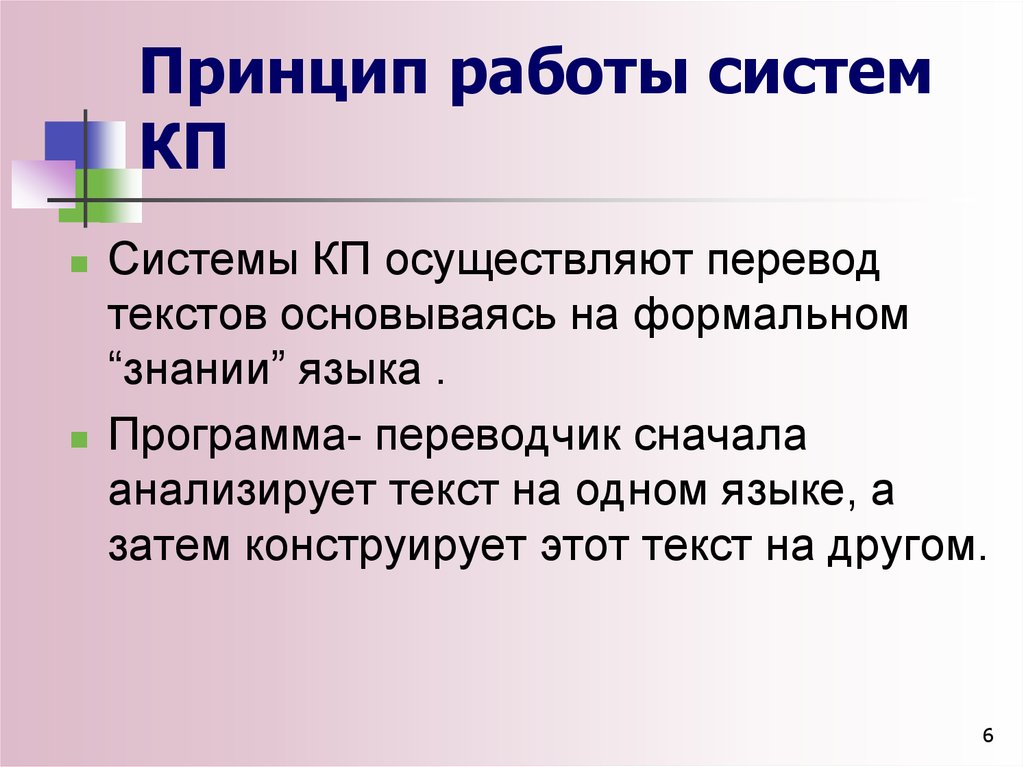 Принцип работы систем КП

Системы КП осуществляют перевод текстов основываясь на формальном “знании” языка .

Программа- переводчик сначала анализирует текст на одном языке, а затем конструирует этот текст на другом.

6